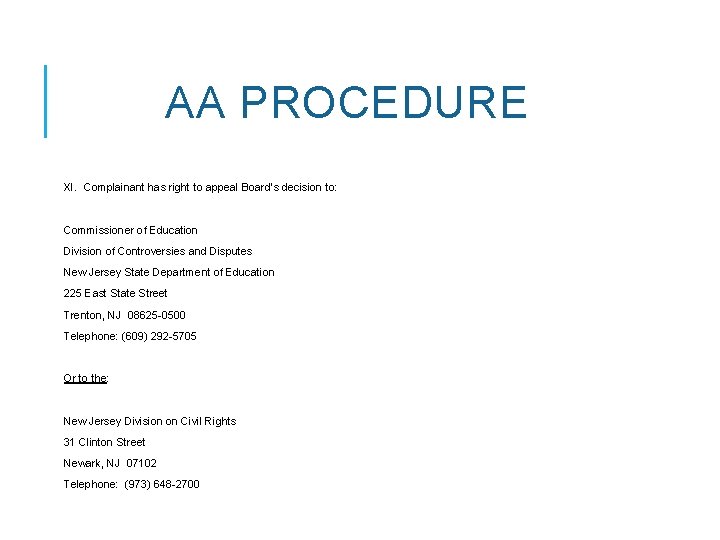 AA PROCEDURE

XI. Complainant has right to appeal Board's decision to:

Commissioner of Education
Division of Controversies and Disputes
New Jersey State Department of Education
225 East State Street
Trenton, NJ 08625-0500
Telephone: (609) 292-5705

Or to the:

New Jersey Division on Civil Rights
31 Clinton Street
Newark, NJ 07102
Telephone: (973) 648-2700